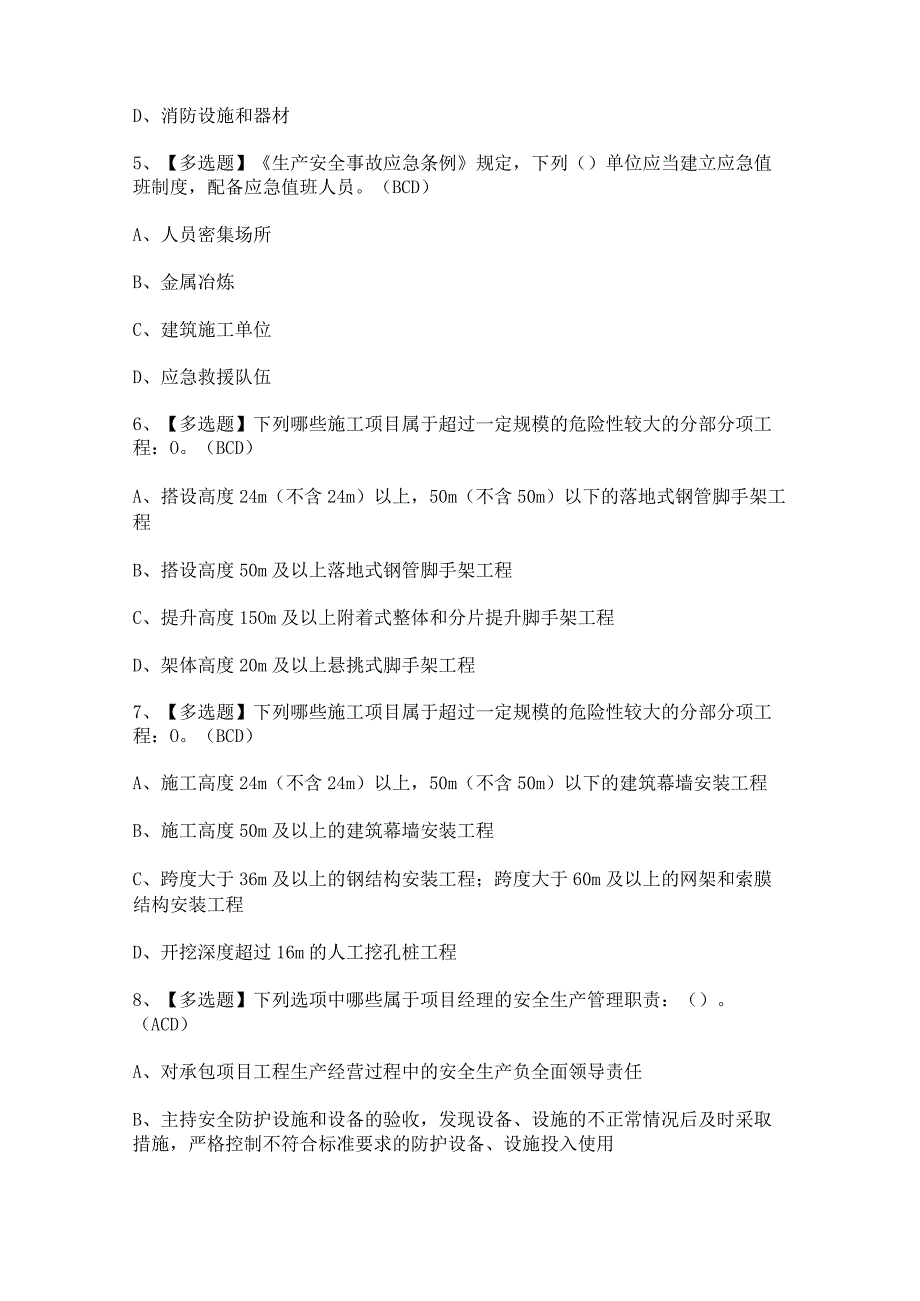 D、消防设施和器材

5、【多选题】《生产安全事故应急条例》规定，下列（）单位应当建立应急值班制度，配备应急值班人员。（BCD）

A、人员密集场所

B、金属冶炼

C、建筑施工单位

D、应急救援队伍

6、【多选题】下列哪些施工项目属于超过一定规模的危险性较大的分部分项工程：0。（BCD）

A、搭设高度24m（不含24m）以上，50m（不含50m）以下的落地式钢管脚手架工程

B、搭设高度50m及以上落地式钢管脚手架工程

C、提升高度150m及以上附着式整体和分片提升脚手架工程

D、架体高度20m及以上悬挑式脚手架工程

7、【多选题】下列哪些施工项目属于超过一定规模的危险性较大的分部分项工程：0。（BCD）

A、施工高度24m（不含24m）以上，50m（不含50m）以下的建筑幕墙安装工程

B、施工高度50m及以上的建筑幕墙安装工程

C、跨度大于36m及以上的钢结构安装工程；跨度大于60m及以上的网架和索膜结构安装工程

D、开挖深度超过16m的人工挖孔桩工程

8、【多选题】下列选项中哪些属于项目经理的安全生产管理职责：（）。（ACD）

A、对承包项目工程生产经营过程中的安全生产负全面领导责任

B、主持安全防护设施和设备的验收，发现设备、设施的不正常情况后及时采取措施，严格控制不符合标准要求的防护设备、设施投入使用